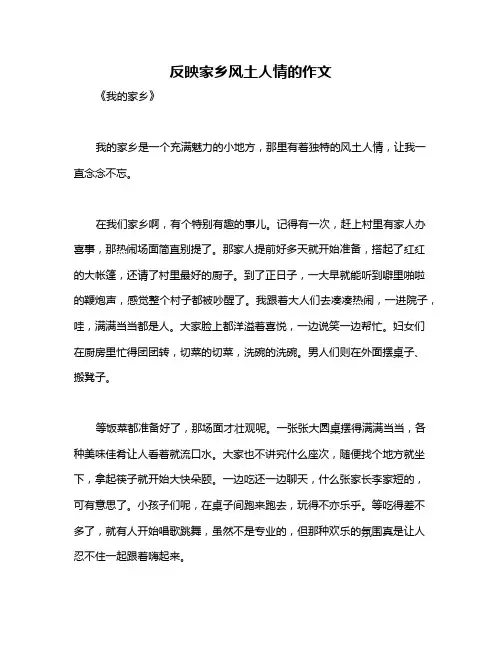 反映家乡风土人情的作文

《我的家乡》

我的家乡是一个充满魅力的小地方，那里有着独特的风土人情，让我一直念念不忘。

在我们家乡啊，有个特别有趣的事儿。记得有一次，赶上村里有家人办喜事，那热闹场面简直别提了。那家人提前好多天就开始准备，搭起了红红的大帐篷，还请了村里最好的厨子。到了正日子，一大早就能听到噼里啪啦的鞭炮声，感觉整个村子都被吵醒了。我跟着大人们去凑凑热闹，一进院子，哇，满满当当都是人。大家脸上都洋溢着喜悦，一边说笑一边帮忙。妇女们在厨房里忙得团团转，切菜的切菜，洗碗的洗碗。男人们则在外面摆桌子、搬凳子。

等饭菜都准备好了，那场面才壮观呢。一张张大圆桌摆得满满当当，各种美味佳肴让人看着就流口水。大家也不讲究什么座次，随便找个地方就坐下，拿起筷子就开始大快朵颐。一边吃还一边聊天，什么张家长李家短的，可有意思了。小孩子们呢，在桌子间跑来跑去，玩得不亦乐乎。等吃得差不多了，就有人开始唱歌跳舞，虽然不是专业的，但那种欢乐的氛围真是让人忍不住一起跟着嗨起来。